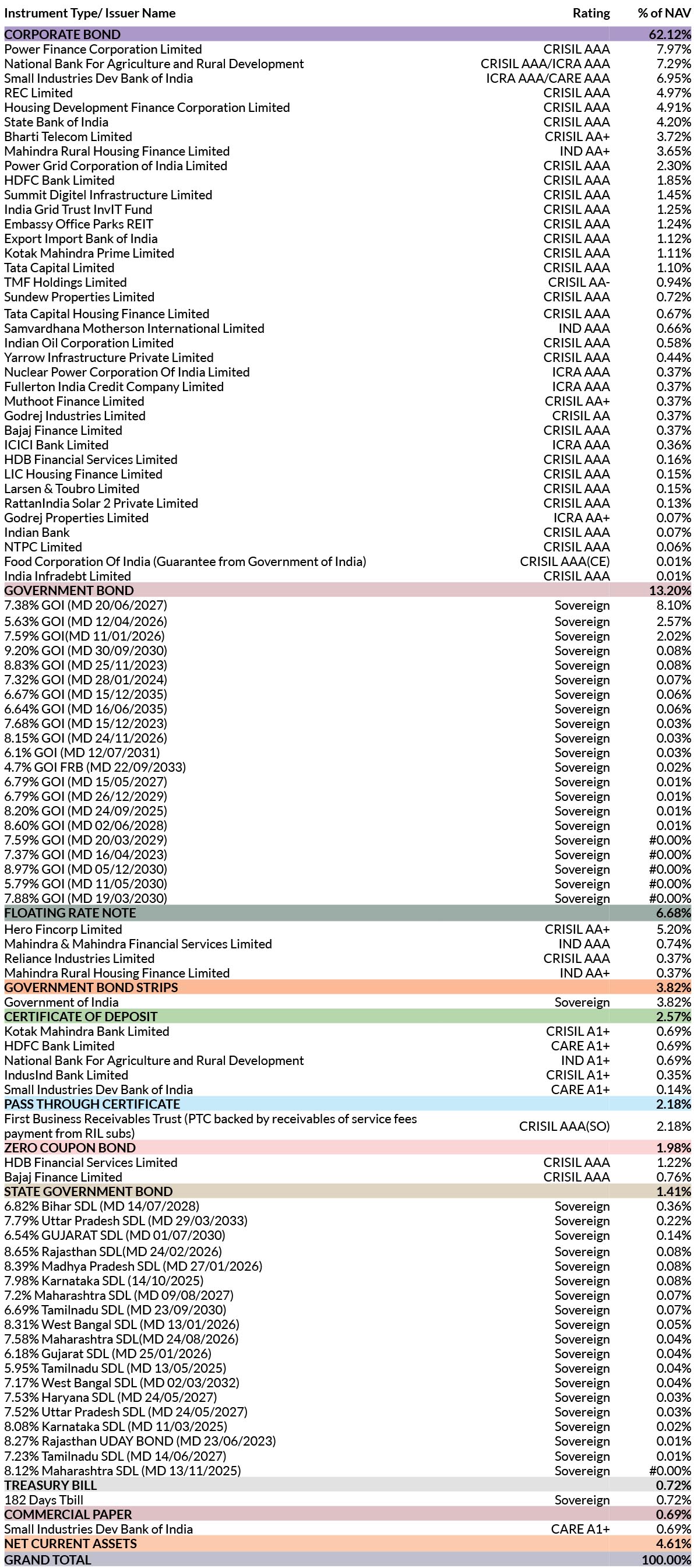 | Instrument Type/ Issuer Name | Rating | % of NAV |
|---|---|---|
| CORPORATE BOND | | 62.12% |
| Power Finance Corporation Limited | CRISIL AAA | 7.97% |
| National Bank For Agriculture and Rural Development | CRISIL AAA/ICRA AAA | 7.29% |
| Small Industries Dev Bank of India | ICRA AAA/CARE AAA | 6.95% |
| REC Limited | CRISIL AAA | 4.97% |
| Housing Development Finance Corporation Limited | CRISIL AAA | 4.91% |
| State Bank of India | CRISIL AAA | 4.20% |
| Bharti Telecom Limited | CRISIL AA+ | 3.72% |
| Mahindra Rural Housing Finance Limited | IND AA+ | 3.65% |
| Power Grid Corporation of India Limited | CRISIL AAA | 2.30% |
| HDFC Bank Limited | CRISIL AAA | 1.85% |
| Summit Digitel Infrastructure Limited | CRISIL AAA | 1.45% |
| India Grid Trust InvIT Fund | CRISIL AAA | 1.25% |
| Embassy Office Parks REIT | CRISIL AAA | 1.24% |
| Export Import Bank of India | CRISIL AAA | 1.12% |
| Kotak Mahindra Prime Limited | CRISIL AAA | 1.11% |
| Tata Capital Limited | CRISIL AAA | 1.10% |
| TMF Holdings Limited | CRISIL AA- | 0.94% |
| Sundew Properties Limited | CRISIL AAA | 0.72% |
| Tata Capital Housing Finance Limited | CRISIL AAA | 0.67% |
| Samvardhana Motherson International Limited | IND AAA | 0.66% |
| Indian Oil Corporation Limited | CRISIL AAA | 0.58% |
| Yarrow Infrastructure Private Limited | CRISIL AAA | 0.44% |
| Nuclear Power Corporation Of India Limited | ICRA AAA | 0.37% |
| Fullerton India Credit Company Limited | ICRA AAA | 0.37% |
| Muthoot Finance Limited | CRISIL AA+ | 0.37% |
| Godrej Industries Limited | CRISIL AA | 0.37% |
| Bajaj Finance Limited | CRISIL AAA | 0.37% |
| ICICI Bank Limited | ICRA AAA | 0.36% |
| HDB Financial Services Limited | CRISIL AAA | 0.16% |
| LIC Housing Finance Limited | CRISIL AAA | 0.15% |
| Larsen & Toubro Limited | CRISIL AAA | 0.15% |
| RattanIndia Solar 2 Private Limited | CRISIL AAA | 0.13% |
| Godrej Properties Limited | ICRA AA+ | 0.07% |
| Indian Bank | CRISIL AAA | 0.07% |
| NTPC Limited | CRISIL AAA | 0.06% |
| Food Corporation Of India (Guarantee from Government of India) | CRISIL AAA(CE) | 0.01% |
| India Infradebt Limited | CRISIL AAA | 0.01% |
| GOVERNMENT BOND | | 13.20% |
| 7.38% GOI (MD 20/06/2027) | Sovereign | 8.10% |
| 5.63% GOI (MD 12/04/2026) | Sovereign | 2.57% |
| 7.59% GOI(MD 11/01/2026) | Sovereign | 2.02% |
| 9.20% GOI (MD 30/09/2030) | Sovereign | 0.08% |
| 8.83% GOI (MD 25/11/2023) | Sovereign | 0.08% |
| 7.32% GOI (MD 28/01/2024) | Sovereign | 0.07% |
| 6.67% GOI (MD 15/12/2035) | Sovereign | 0.06% |
| 6.64% GOI (MD 16/06/2035) | Sovereign | 0.06% |
| 7.68% GOI (MD 15/12/2023) | Sovereign | 0.03% |
| 8.15% GOI (MD 24/11/2026) | Sovereign | 0.03% |
| 6.1% GOI (MD 12/07/2031) | Sovereign | 0.03% |
| 4.7% GOI FRB (MD 22/09/2033) | Sovereign | 0.02% |
| 6.79% GOI (MD 15/05/2027) | Sovereign | 0.01% |
| 6.79% GOI (MD 26/12/2029) | Sovereign | 0.01% |
| 8.20% GOI (MD 24/09/2025) | Sovereign | 0.01% |
| 8.60% GOI (MD 02/06/2028) | Sovereign | 0.01% |
| 7.59% GOI (MD 20/03/2029) | Sovereign | #0.00% |
| 7.37% GOI (MD 16/04/2023) | Sovereign | #0.00% |
| 8.97% GOI (MD 05/12/2030) | Sovereign | #0.00% |
| 5.79% GOI (MD 11/05/2030) | Sovereign | #0.00% |
| 7.88% GOI (MD 19/03/2030) | Sovereign | #0.00% |
| FLOATING RATE NOTE | | 6.68% |
| Hero Fincorp Limited | CRISIL AA+ | 5.20% |
| Mahindra & Mahindra Financial Services Limited | IND AAA | 0.74% |
| Reliance Industries Limited | CRISIL AAA | 0.37% |
| Mahindra Rural Housing Finance Limited | IND AA+ | 0.37% |
| GOVERNMENT BOND STRIPS | | 3.82% |
| Government of India | Sovereign | 3.82% |
| CERTIFICATE OF DEPOSIT | | 2.57% |
| Kotak Mahindra Bank Limited | CRISIL A1+ | 0.69% |
| HDFC Bank Limited | CARE A1+ | 0.69% |
| National Bank For Agriculture and Rural Development | IND A1+ | 0.69% |
| IndusInd Bank Limited | CRISIL A1+ | 0.35% |
| Small Industries Dev Bank of India | CARE A1+ | 0.14% |
| PASS THROUGH CERTIFICATE | | 2.18% |
| First Business Receivables Trust (PTC backed by receivables of service fees payment from RIL subs) | CRISIL AAA(SO) | 2.18% |
| ZERO COUPON BOND | | 1.98% |
| HDB Financial Services Limited | CRISIL AAA | 1.22% |
| Bajaj Finance Limited | CRISIL AAA | 0.76% |
| STATE GOVERNMENT BOND | | 1.41% |
| 6.82% Bihar SDL (MD 14/07/2028) | Sovereign | 0.36% |
| 7.79% Uttar Pradesh SDL (MD 29/03/2033) | Sovereign | 0.22% |
| 6.54% GUJARAT SDL (MD 01/07/2030) | Sovereign | 0.14% |
| 8.65% Rajasthan SDL(MD 24/02/2026) | Sovereign | 0.08% |
| 8.39% Madhya Pradesh SDL (MD 27/01/2026) | Sovereign | 0.08% |
| 7.98% Karnataka SDL (14/10/2025) | Sovereign | 0.08% |
| 7.2% Maharashtra SDL (MD 09/08/2027) | Sovereign | 0.07% |
| 6.69% Tamilnadu SDL (MD 23/09/2030) | Sovereign | 0.07% |
| 8.31% West Bangal SDL (MD 13/01/2026) | Sovereign | 0.05% |
| 7.58% Maharashtra SDL(MD 24/08/2026) | Sovereign | 0.04% |
| 6.18% Gujarat SDL (MD 25/01/2026) | Sovereign | 0.04% |
| 5.95% Tamilnadu SDL (MD 13/05/2025) | Sovereign | 0.04% |
| 7.17% West Bangal SDL (MD 02/03/2032) | Sovereign | 0.04% |
| 7.53% Haryana SDL (MD 24/05/2027) | Sovereign | 0.03% |
| 7.52% Uttar Pradesh SDL (MD 24/05/2027) | Sovereign | 0.03% |
| 8.08% Karnataka SDL (MD 11/03/2025) | Sovereign | 0.02% |
| 8.27% Rajasthan UDAY BOND (MD 23/06/2023) | Sovereign | 0.01% |
| 7.23% Tamilnadu SDL (MD 14/06/2027) | Sovereign | 0.01% |
| 8.12% Maharashtra SDL (MD 13/11/2025) | Sovereign | #0.00% |
| TREASURY BILL | | 0.72% |
| 182 Days Tbill | Sovereign | 0.72% |
| COMMERCIAL PAPER | | 0.69% |
| Small Industries Dev Bank of India | CARE A1+ | 0.69% |
| NET CURRENT ASSETS | | 4.61% |
| GRAND TOTAL | | 100.00% |